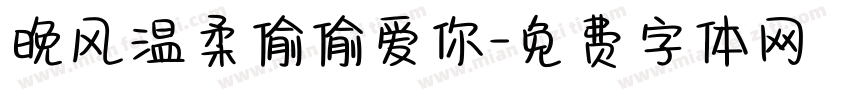 晚风温柔偷偷爱你-免费字体网